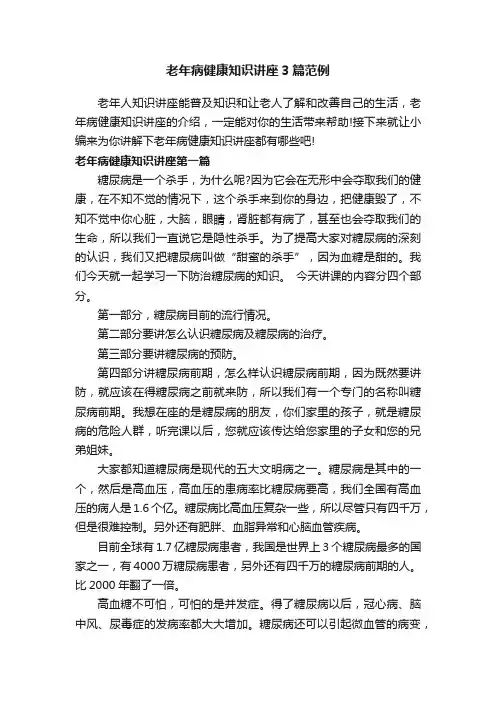 老年病健康知识讲座3篇范例

老年人知识讲座能普及知识和让老人了解和改善自己的生活，老年病健康知识讲座的介绍，一定能对你的生活带来帮助!接下来就让小编来为你讲解下老年病健康知识讲座都有哪些吧!

老年病健康知识讲座第一篇

糖尿病是一个杀手，为什么呢?因为它会在无形中会夺取我们的健康，在不知不觉的情况下，这个杀手来到你的身边，把健康毁了，不知不觉中你心脏，大脑，眼睛，肾脏都有病了，甚至也会夺取我们的生命，所以我们一直说它是隐性杀手。为了提高大家对糖尿病的深刻的认识，我们又把糖尿病叫做“甜蜜的杀手”，因为血糖是甜的。我们今天就一起学习一下防治糖尿病的知识。 今天讲课的内容分四个部分。

第一部分，糖尿病目前的流行情况。

第二部分要讲怎么认识糖尿病及糖尿病的治疗。

第三部分要讲糖尿病的预防。

第四部分讲糖尿病前期，怎么样认识糖尿病前期，因为既然要讲防，就应该在得糖尿病之前就来防，所以我们有一个专门的名称叫糖尿病前期。我想在座的是糖尿病的朋友，你们家里的孩子，就是糖尿病的危险人群，听完课以后，您就应该传达给您家里的子女和您的兄弟姐妹。

大家都知道糖尿病是现代的五大文明病之一。糖尿病是其中的一个，然后是高血压，高血压的患病率比糖尿病要高，我们全国有高血压的病人是1.6个亿。糖尿病比高血压复杂一些，所以尽管只有四千万，但是很难控制。另外还有肥胖、血脂异常和心脑血管疾病。

目前全球有1.7亿糖尿病患者，我国是世界上3个糖尿病最多的国家之一，有4000万糖尿病患者，另外还有四千万的糖尿病前期的人。比2000年翻了一倍。

高血糖不可怕，可怕的是并发症。得了糖尿病以后，冠心病、脑中风、尿毒症的发病率都大大增加。糖尿病还可以引起微血管的病变，